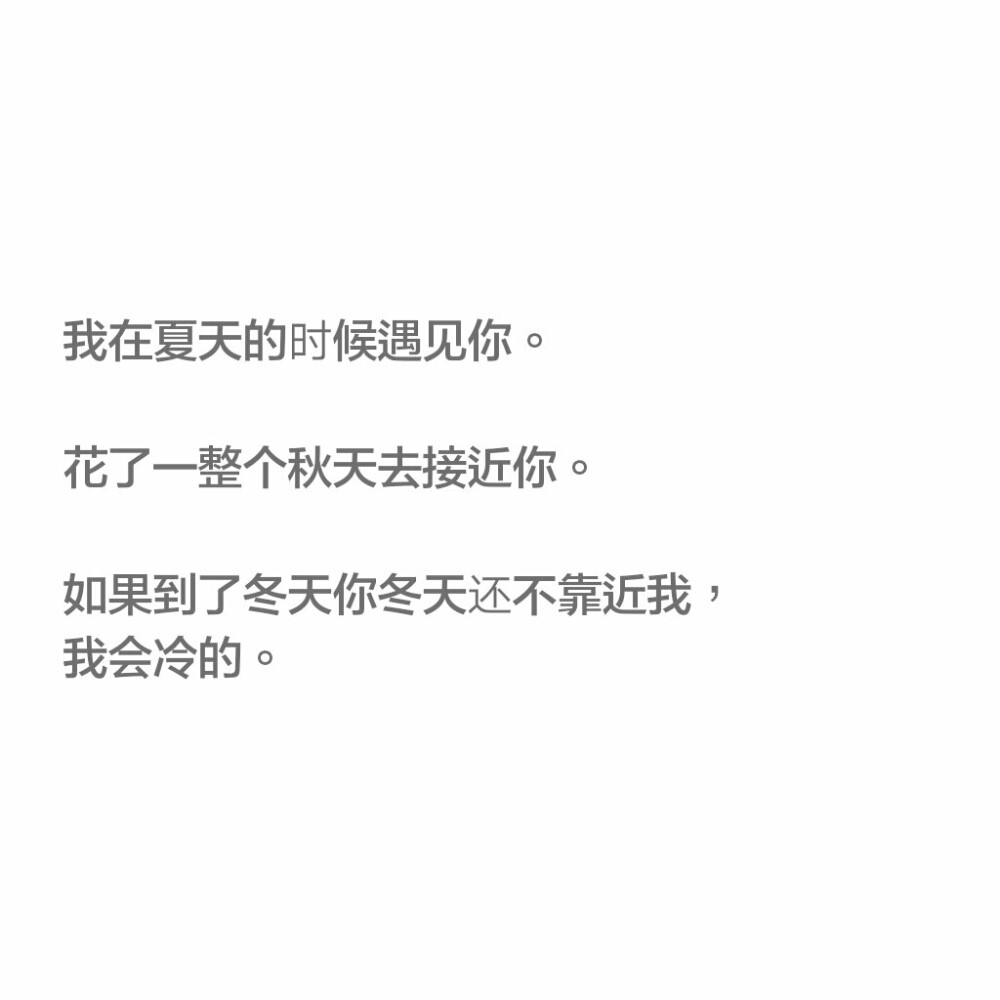 我在夏天的时候遇见你。

花了一整个秋天去接近你。

如果到了冬天你冬天还不靠近我，我会冷的。